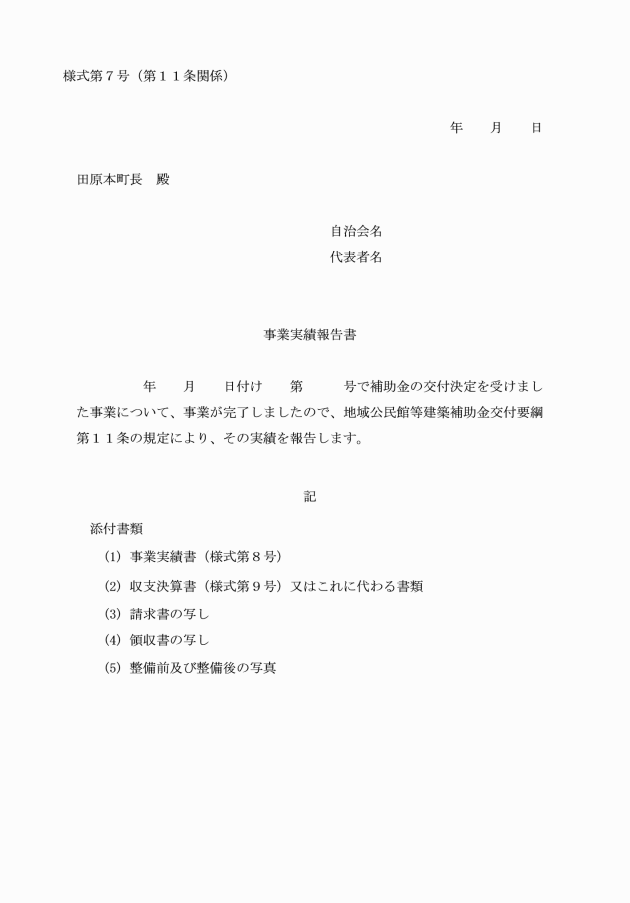 様式第７号（第１１条関係）

年　月　日

田原本町長　殿

自治会名
代表者名

事業実績報告書

年　月　日付け　第　号で補助金の交付決定を受けました事業について、事業が完了しましたので、地域公民館等建築補助金交付要綱第１１条の規定により、その実績を報告します。

記

添付書類
(1) 事業実績書（様式第８号）
(2) 収支決算書（様式第９号）又はこれに代わる書類
(3) 請求書の写し
(4) 領収書の写し
(5) 整備前及び整備後の写真